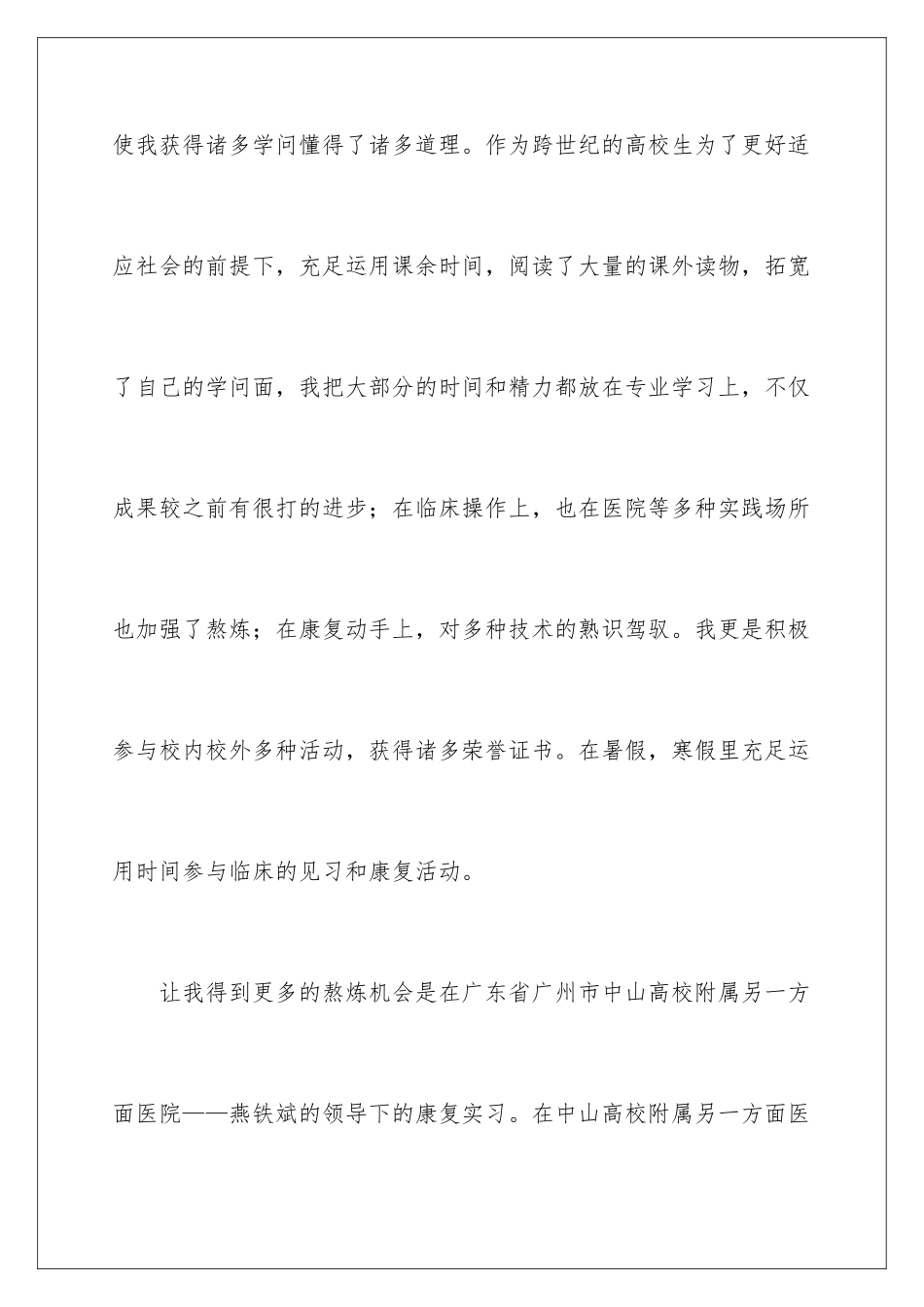 使我获得诸多学问懂得了诸多道理。作为跨世纪的高校生为了更好适应社会的前提下，充足运用课余时间，阅读了大量的课外读物，拓宽了自己的学问面，我把大部分的时间和精力都放在专业学习上，不仅成果较之前有很打的进步；在临床操作上，也在医院等多种实践场所也加强了熬炼；在康复动手上，对多种技术的熟识驾驭。我更是积极参与校内校外多种活动，获得诸多荣誉证书。在暑假，寒假里充足运用时间参与临床的见习和康复活动。

让我得到更多的熬炼机会是在广东省广州市中山高校附属另一方面医院——燕铁斌的领导下的康复实习。在中山高校附属另一方面医